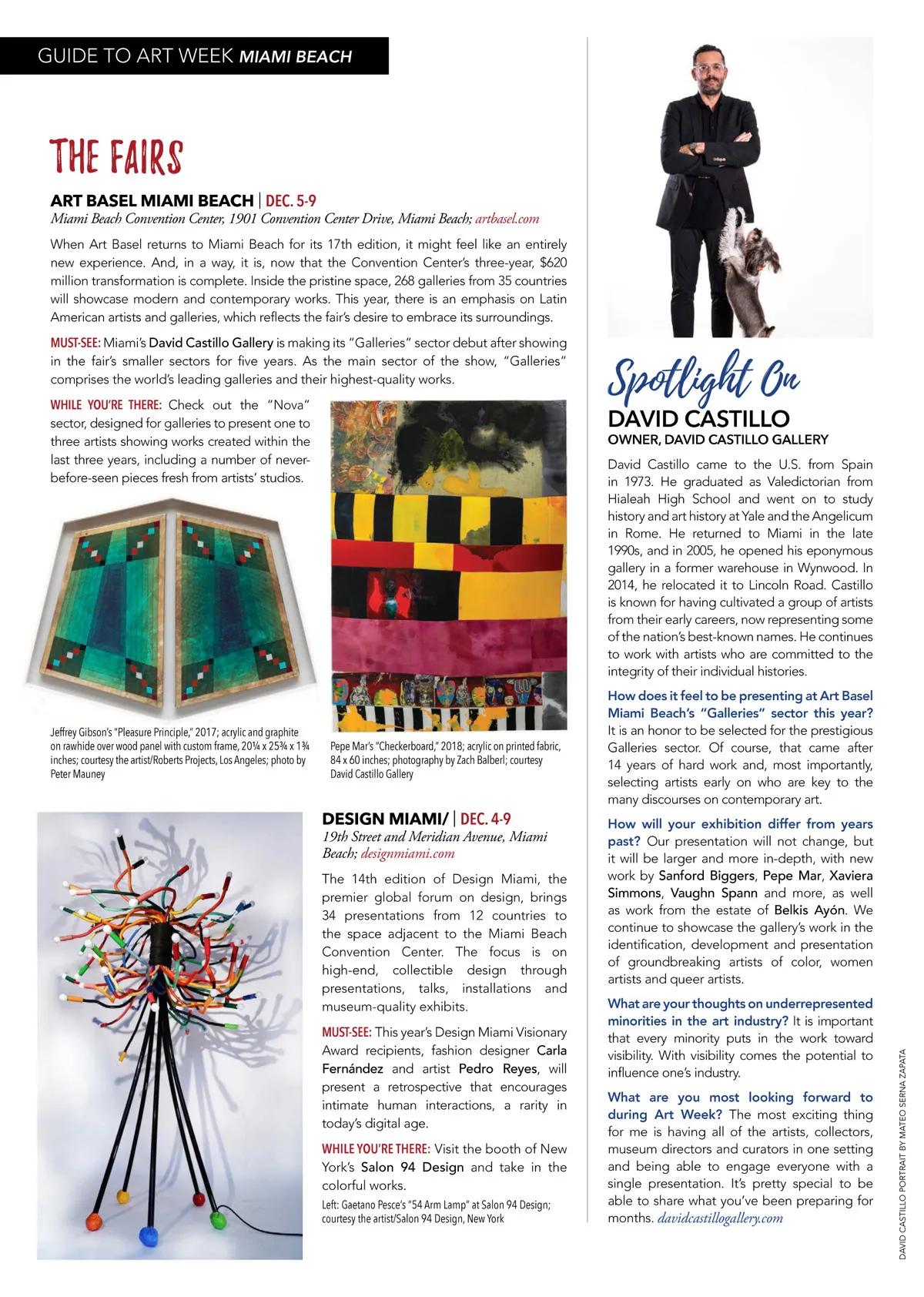 GUIDE TO ART WEEK MIAMI BEACH

THE FAIRS

ART BASEL MIAMI BEACH | DEC. 5-9
Miami Beach Convention Center, 1901 Convention Center Drive, Miami Beach; artbasel.com

When Art Basel returns to Miami Beach for its 17th edition, it might feel like an entirely new experience. And, in a way, it is, now that the Convention Center's three-year, $620 million transformation is complete. Inside the pristine space, 268 galleries from 35 countries will showcase modern and contemporary works. This year, there is an emphasis on Latin American artists and galleries, which reflects the fair's desire to embrace its surroundings.

MUST-SEE: Miami's David Castillo Gallery is making its "Galleries" sector debut after showing in the fair's smaller sectors for five years. As the main sector of the show, "Galleries" comprises the world's leading galleries and their highest-quality works.

WHILE YOU'RE THERE: Check out the "Nova" sector, designed for galleries to present one to three artists showing works created within the last three years, including a number of never-before-seen pieces fresh from artists' studios.

Jeffrey Gibson's "Pleasure Principle," 2017; acrylic and graphite on rawhide over wood panel with custom frame, 20¼ x 25¾ x 1¾ inches; courtesy the artist/Roberts Projects, Los Angeles; photo by Peter Mauney

Pepe Mar's "Checkerboard," 2018; acrylic on printed fabric, 84 x 60 inches; photography by Zach Balberl; courtesy David Castillo Gallery

DESIGN MIAMI/ | DEC. 4-9
19th Street and Meridian Avenue, Miami Beach; designmiami.com

The 14th edition of Design Miami, the premier global forum on design, brings 34 presentations from 12 countries to the space adjacent to the Miami Beach Convention Center. The focus is on high-end, collectible design through presentations, talks, installations and museum-quality exhibits.

MUST-SEE: This year's Design Miami Visionary Award recipients, fashion designer Carla Fernández and artist Pedro Reyes, will present a retrospective that encourages intimate human interactions, a rarity in today's digital age.

WHILE YOU'RE THERE: Visit the booth of New York's Salon 94 Design and take in the colorful works.

Left: Gaetano Pesce's "54 Arm Lamp" at Salon 94 Design; courtesy the artist/Salon 94 Design, New York

Spotlight On
DAVID CASTILLO
OWNER, DAVID CASTILLO GALLERY

David Castillo came to the U.S. from Spain in 1973. He graduated as Valedictorian from Hialeah High School and went on to study history and art history at Yale and the Angelicum in Rome. He returned to Miami in the late 1990s, and in 2005, he opened his eponymous gallery in a former warehouse in Wynwood. In 2014, he relocated it to Lincoln Road. Castillo is known for having cultivated a group of artists from their early careers, now representing some of the nation's best-known names. He continues to work with artists who are committed to the integrity of their individual histories.

How does it feel to be presenting at Art Basel Miami Beach's "Galleries" sector this year? It is an honor to be selected for the prestigious Galleries sector. Of course, that came after 14 years of hard work and, most importantly, selecting artists early on who are key to the many discourses on contemporary art.

How will your exhibition differ from years past? Our presentation will not change, but it will be larger and more in-depth, with new work by Sanford Biggers, Pepe Mar, Xaviera Simmons, Vaughn Spann and more, as well as work from the estate of Belkis Ayón. We continue to showcase the gallery's work in the identification, development and presentation of groundbreaking artists of color, women artists and queer artists.

What are your thoughts on underrepresented minorities in the art industry? It is important that every minority puts in the work toward visibility. With visibility comes the potential to influence one's industry.

What are you most looking forward to during Art Week? The most exciting thing for me is having all of the artists, collectors, museum directors and curators in one setting and being able to engage everyone with a single presentation. It's pretty special to be able to share what you've been preparing for months. davidcastillogallery.com

DAVID CASTILLO PORTRAIT BY MATEO SERNA ZAPATA